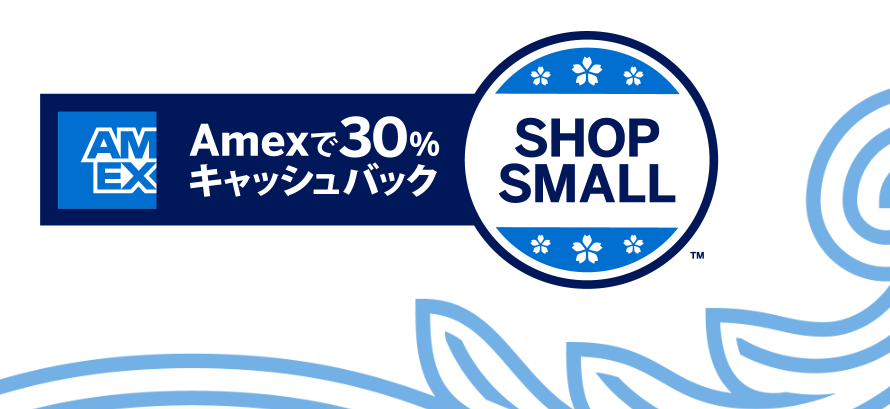 AM EX

Amexで30%
キャッシュバック

SHOP SMALL
™